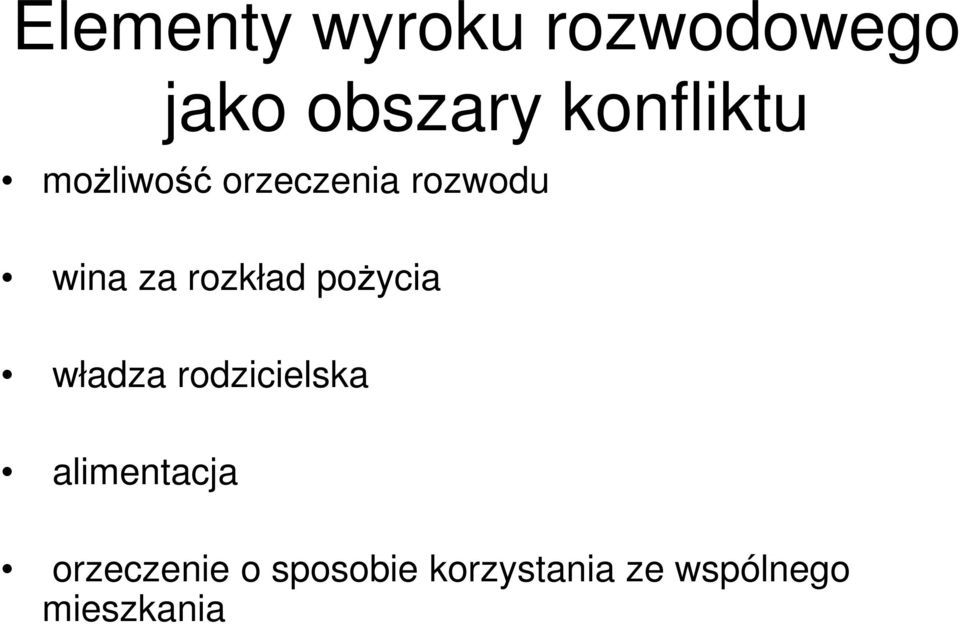 Elementy wyroku rozwodowego jako obszary konfliktu

• możliwość orzeczenia rozwodu

• wina za rozkład pożycia

• władza rodzicielska

• alimentacja

• orzeczenie o sposobie korzystania ze wspólnego mieszkania